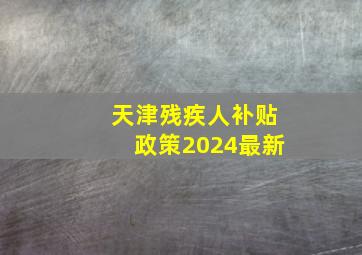 天津残疾人补贴政策2024最新